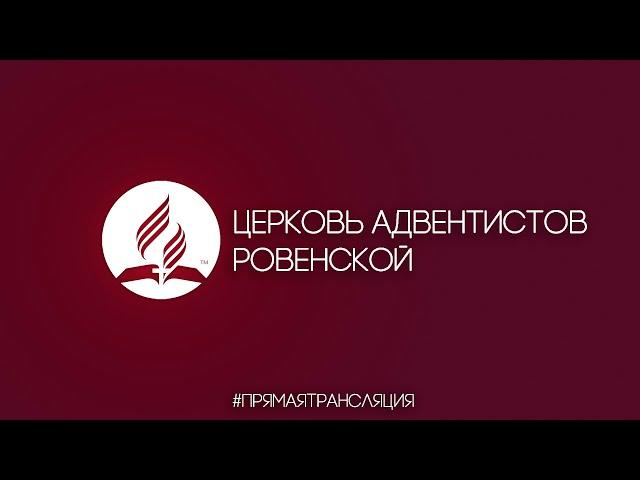 TM

ЦЕРКОВЬ АДВЕНТИСТОВ
РОВЕНСКОЙ

#ПРЯМАЯТРАНСЛЯЦИЯ